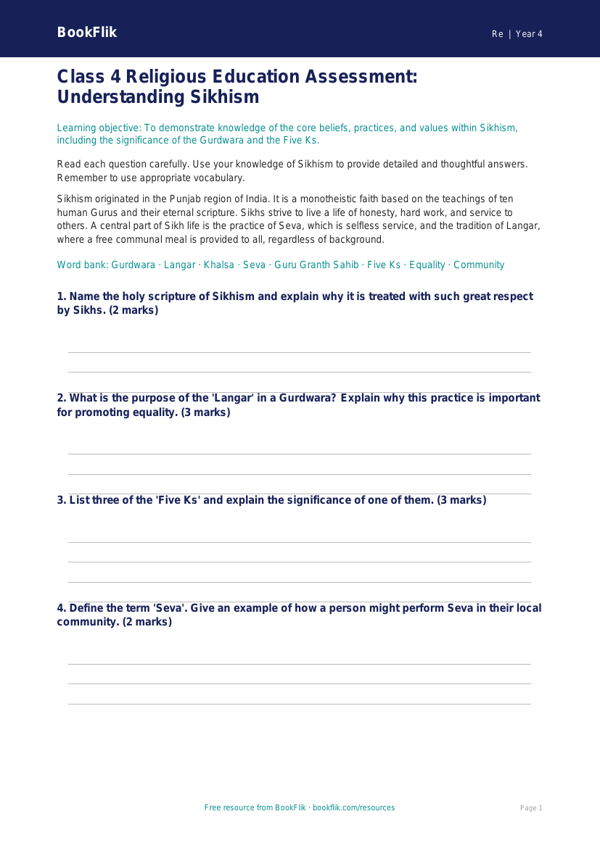 BookFlik

Re | Year 4

Class 4 Religious Education Assessment: Understanding Sikhism

Learning objective: To demonstrate knowledge of the core beliefs, practices, and values within Sikhism, including the significance of the Gurdwara and the Five Ks.

Read each question carefully. Use your knowledge of Sikhism to provide detailed and thoughtful answers. Remember to use appropriate vocabulary.

Sikhism originated in the Punjab region of India. It is a monotheistic faith based on the teachings of ten human Gurus and their eternal scripture. Sikhs strive to live a life of honesty, hard work, and service to others. A central part of Sikh life is the practice of Seva, which is selfless service, and the tradition of Langar, where a free communal meal is provided to all, regardless of background.

Word bank: Gurdwara · Langar · Khalsa · Seva · Guru Granth Sahib · Five Ks · Equality · Community

1. Name the holy scripture of Sikhism and explain why it is treated with such great respect by Sikhs. (2 marks)

2. What is the purpose of the 'Langar' in a Gurdwara? Explain why this practice is important for promoting equality. (3 marks)

3. List three of the 'Five Ks' and explain the significance of one of them. (3 marks)

4. Define the term 'Seva'. Give an example of how a person might perform Seva in their local community. (2 marks)

Free resource from BookFlik · bookflik.com/resources

Page 1